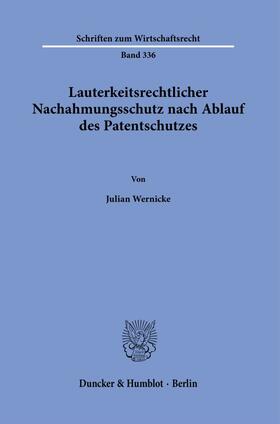 Schriften zum Wirtschaftsrecht

Band 336

Lauterkeitsrechtlicher Nachahmungsschutz nach Ablauf des Patentschutzes

Von

Julian Wernicke

Duncker & Humblot · Berlin